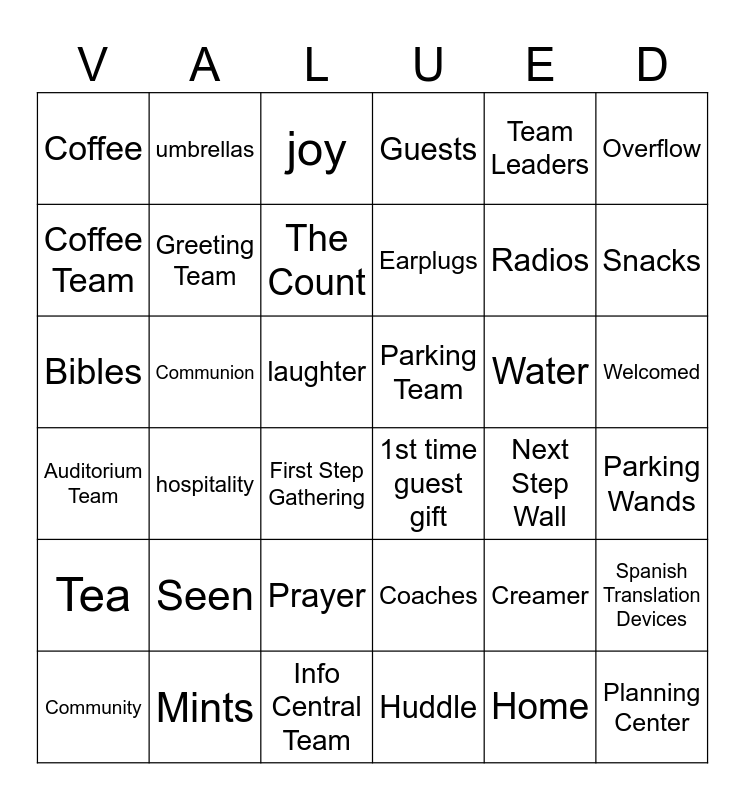 | V | A | L | U | E | D |
|---|---|---|---|---|---|
| Coffee | umbrellas | joy | Guests | Team Leaders | Overflow |
| Coffee Team | Greeting Team | The Count | Earplugs | Radios | Snacks |
| Bibles | Communion | laughter | Parking Team | Water | Welcomed |
| Auditorium Team | hospitality | First Step Gathering | 1st time guest gift | Next Step Wall | Parking Wands |
| Tea | Seen | Prayer | Coaches | Creamer | Spanish Translation Devices |
| Community | Mints | Info Central Team | Huddle | Home | Planning Center |